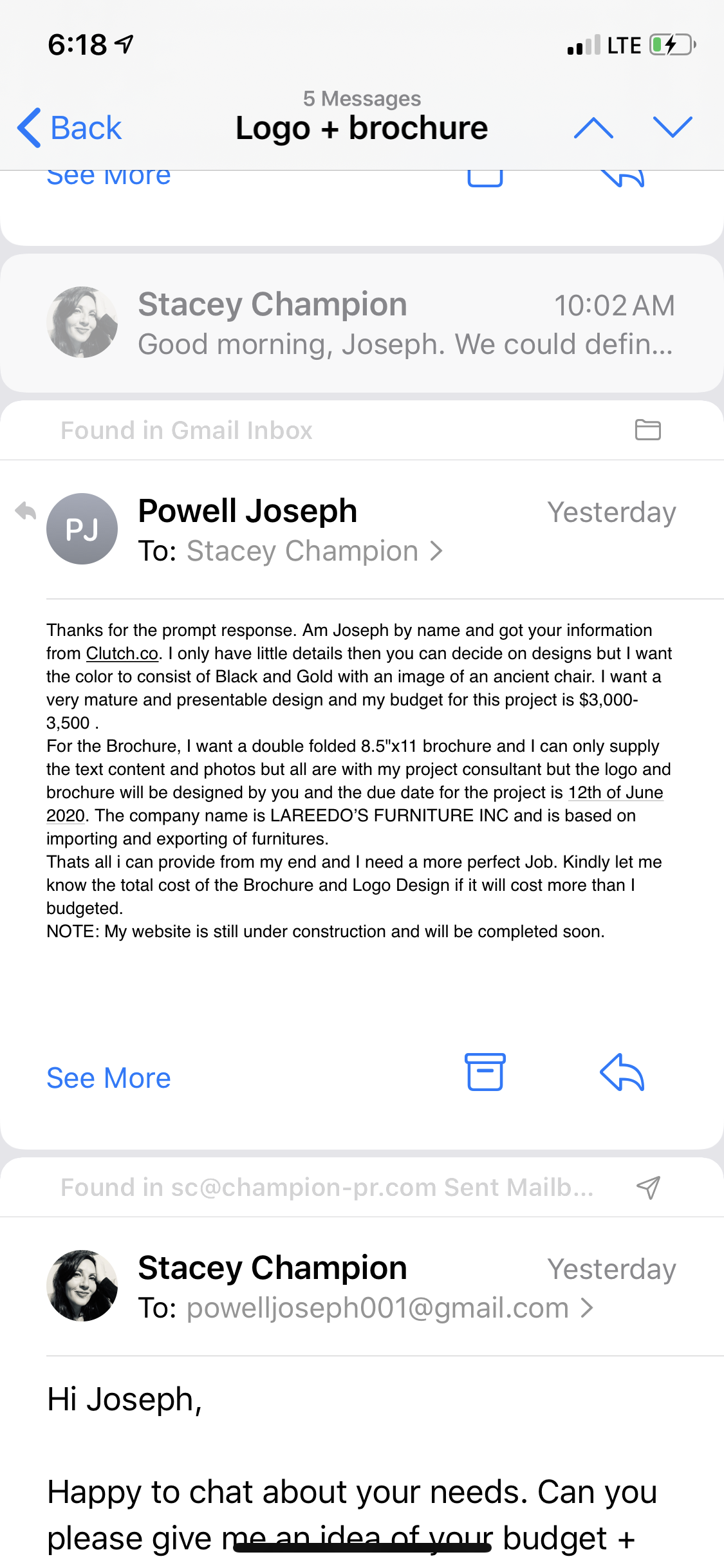 6:18

LTE

5 Messages

Back

Logo + brochure

See More

Stacey Champion 10:02 AM

Good morning, Joseph. We could defin...

Found in Gmail Inbox

PJ

Powell Joseph Yesterday

To: Stacey Champion >

Thanks for the prompt response. Am Joseph by name and got your information from Clutch.co. I only have little details then you can decide on designs but I want the color to consist of Black and Gold with an image of an ancient chair. I want a very mature and presentable design and my budget for this project is $3,000-3,500 .
For the Brochure, I want a double folded 8.5"x11 brochure and I can only supply the text content and photos but all are with my project consultant but the logo and brochure will be designed by you and the due date for the project is 12th of June 2020. The company name is LAREEDO'S FURNITURE INC and is based on importing and exporting of furnitures.
Thats all i can provide from my end and I need a more perfect Job. Kindly let me know the total cost of the Brochure and Logo Design if it will cost more than I budgeted.
NOTE: My website is still under construction and will be completed soon.

See More

Found in sc@champion-pr.com Sent Mailb...

Stacey Champion Yesterday

To: powelljoseph001@gmail.com >

Hi Joseph,

Happy to chat about your needs. Can you please give me an idea of your budget +